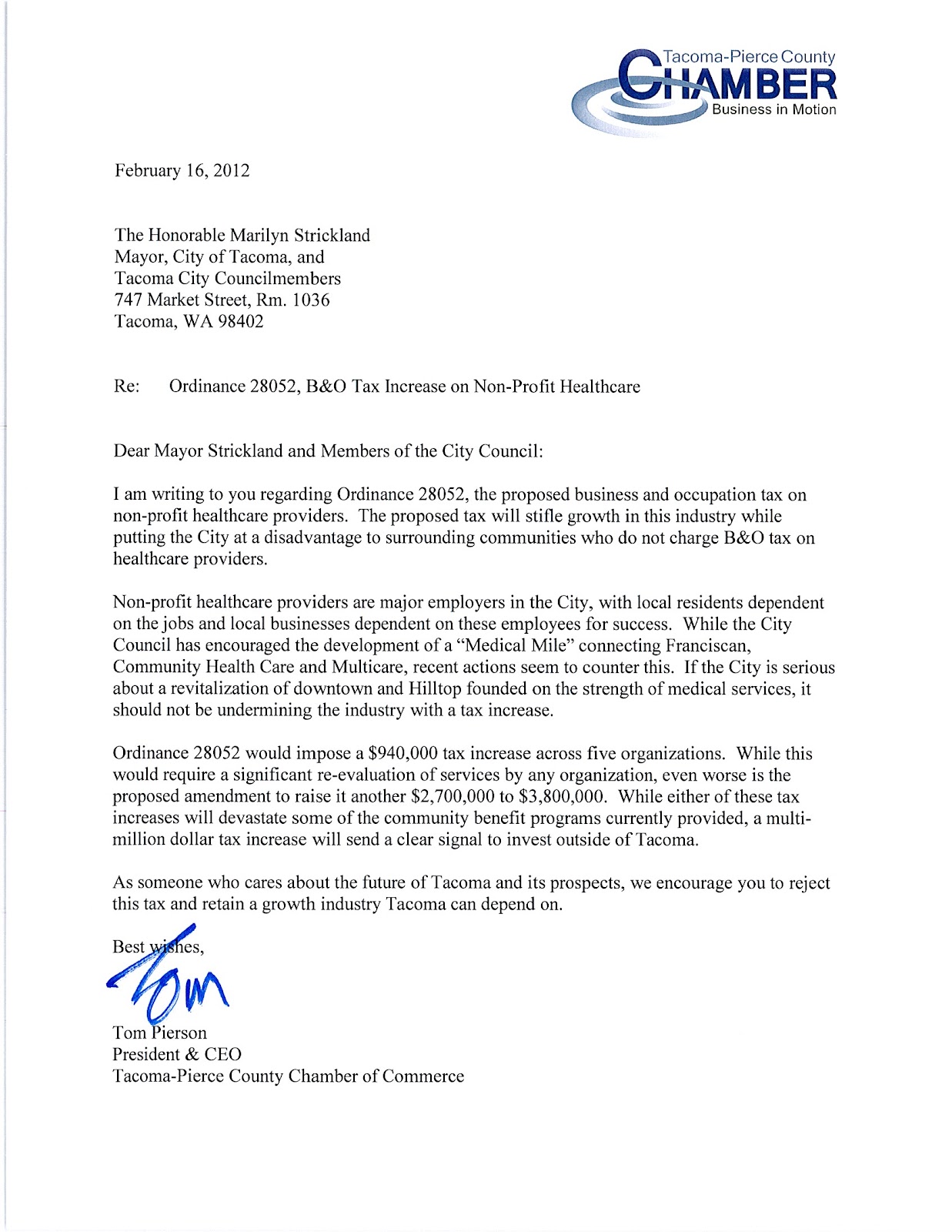 Tacoma-Pierce County
CHAMBER
Business in Motion

February 16, 2012

The Honorable Marilyn Strickland
Mayor, City of Tacoma, and
Tacoma City Councilmembers
747 Market Street, Rm. 1036
Tacoma, WA 98402

Re: Ordinance 28052, B&O Tax Increase on Non-Profit Healthcare

Dear Mayor Strickland and Members of the City Council:

I am writing to you regarding Ordinance 28052, the proposed business and occupation tax on non-profit healthcare providers. The proposed tax will stifle growth in this industry while putting the City at a disadvantage to surrounding communities who do not charge B&O tax on healthcare providers.

Non-profit healthcare providers are major employers in the City, with local residents dependent on the jobs and local businesses dependent on these employees for success. While the City Council has encouraged the development of a "Medical Mile" connecting Franciscan, Community Health Care and Multicare, recent actions seem to counter this. If the City is serious about a revitalization of downtown and Hilltop founded on the strength of medical services, it should not be undermining the industry with a tax increase.

Ordinance 28052 would impose a $940,000 tax increase across five organizations. While this would require a significant re-evaluation of services by any organization, even worse is the proposed amendment to raise it another $2,700,000 to $3,800,000. While either of these tax increases will devastate some of the community benefit programs currently provided, a multi-million dollar tax increase will send a clear signal to invest outside of Tacoma.

As someone who cares about the future of Tacoma and its prospects, we encourage you to reject this tax and retain a growth industry Tacoma can depend on.

Best wishes,

Tom

Tom Pierson
President & CEO
Tacoma-Pierce County Chamber of Commerce